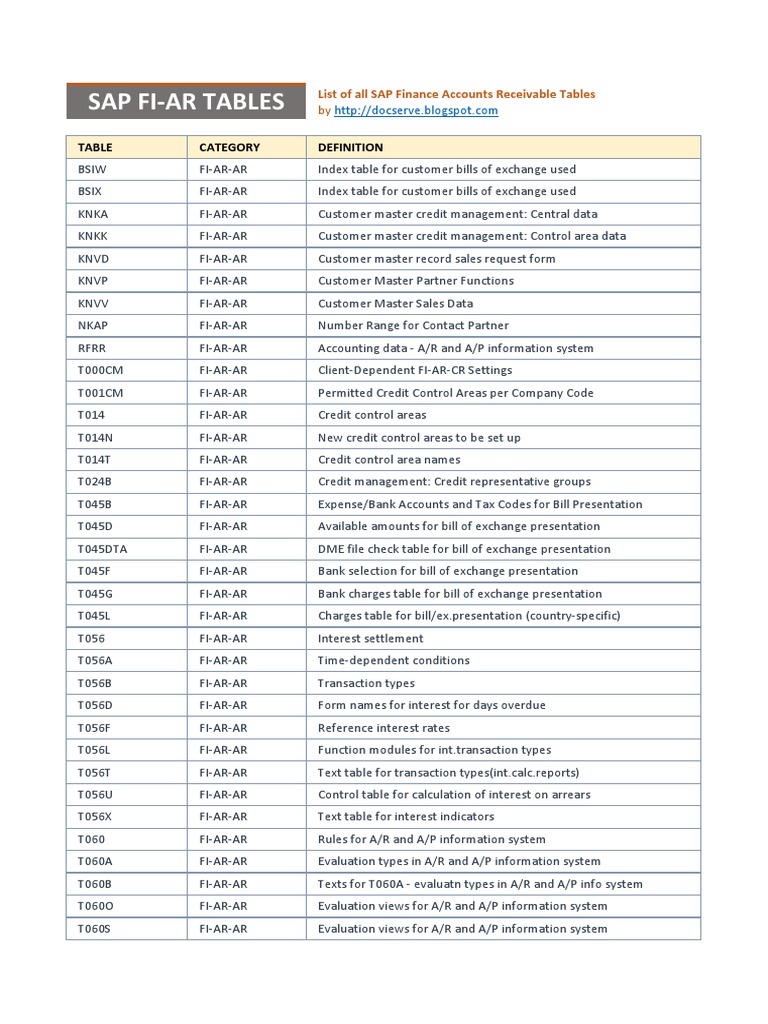 SAP FI-AR TABLES

List of all SAP Finance Accounts Receivable Tables
by http://docserve.blogspot.com

| TABLE | CATEGORY | DEFINITION |
|---|---|---|
| BSIW | FI-AR-AR | Index table for customer bills of exchange used |
| BSIX | FI-AR-AR | Index table for customer bills of exchange used |
| KNKA | FI-AR-AR | Customer master credit management: Central data |
| KNKK | FI-AR-AR | Customer master credit management: Control area data |
| KNVD | FI-AR-AR | Customer master record sales request form |
| KNVP | FI-AR-AR | Customer Master Partner Functions |
| KNVV | FI-AR-AR | Customer Master Sales Data |
| NKAP | FI-AR-AR | Number Range for Contact Partner |
| RFRR | FI-AR-AR | Accounting data - A/R and A/P information system |
| T000CM | FI-AR-AR | Client-Dependent FI-AR-CR Settings |
| T001CM | FI-AR-AR | Permitted Credit Control Areas per Company Code |
| T014 | FI-AR-AR | Credit control areas |
| T014N | FI-AR-AR | New credit control areas to be set up |
| T014T | FI-AR-AR | Credit control area names |
| T024B | FI-AR-AR | Credit management: Credit representative groups |
| T045B | FI-AR-AR | Expense/Bank Accounts and Tax Codes for Bill Presentation |
| T045D | FI-AR-AR | Available amounts for bill of exchange presentation |
| T045DTA | FI-AR-AR | DME file check table for bill of exchange presentation |
| T045F | FI-AR-AR | Bank selection for bill of exchange presentation |
| T045G | FI-AR-AR | Bank charges table for bill of exchange presentation |
| T045L | FI-AR-AR | Charges table for bill/ex.presentation (country-specific) |
| T056 | FI-AR-AR | Interest settlement |
| T056A | FI-AR-AR | Time-dependent conditions |
| T056B | FI-AR-AR | Transaction types |
| T056D | FI-AR-AR | Form names for interest for days overdue |
| T056F | FI-AR-AR | Reference interest rates |
| T056L | FI-AR-AR | Function modules for int.transaction types |
| T056T | FI-AR-AR | Text table for transaction types(int.calc.reports) |
| T056U | FI-AR-AR | Control table for calculation of interest on arrears |
| T056X | FI-AR-AR | Text table for interest indicators |
| T060 | FI-AR-AR | Rules for A/R and A/P information system |
| T060A | FI-AR-AR | Evaluation types in A/R and A/P information system |
| T060B | FI-AR-AR | Texts for T060A - evaluatn types in A/R and A/P info system |
| T060O | FI-AR-AR | Evaluation views for A/R and A/P information system |
| T060S | FI-AR-AR | Evaluation views for A/R and A/P information system |